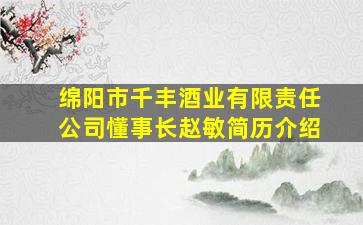 绵阳市千丰酒业有限责任公司懂事长赵敏简历介绍